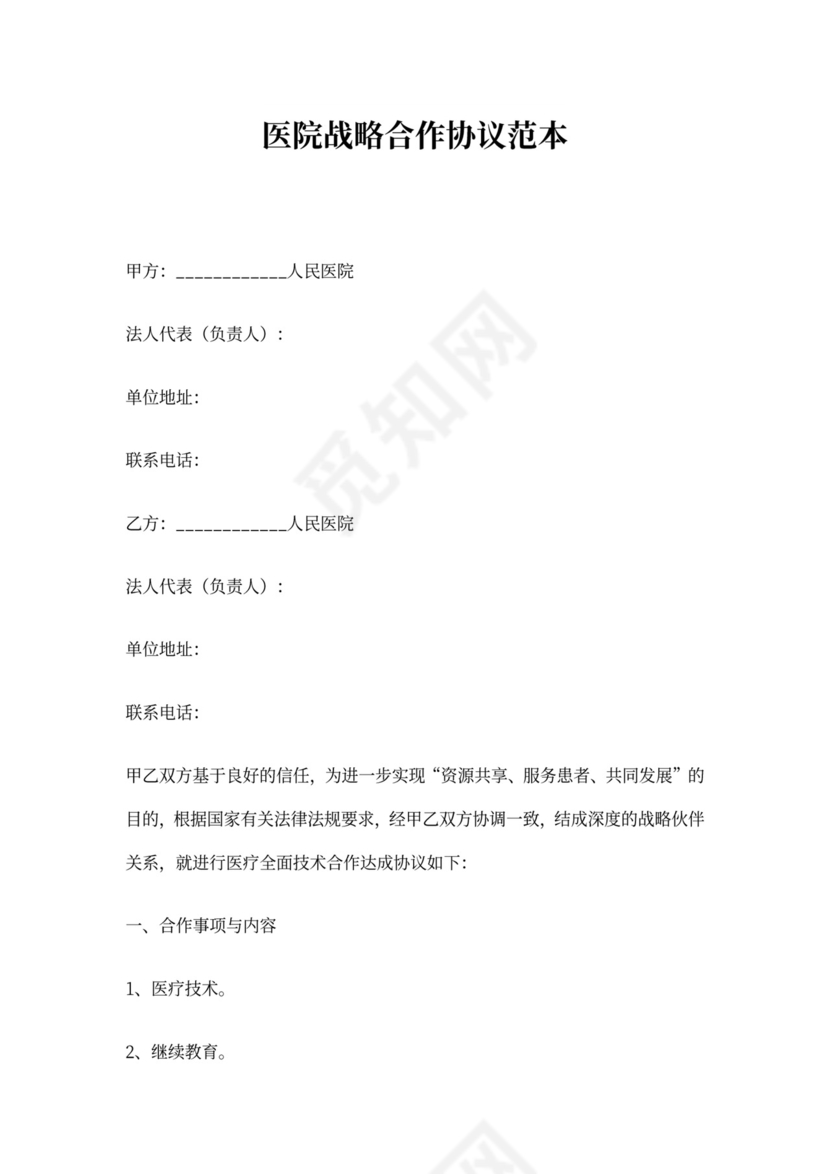 医院战略合作协议范本

甲方：____________人民医院

法人代表（负责人）：

单位地址：

联系电话：

乙方：____________人民医院

法人代表（负责人）：

单位地址：

联系电话：

甲乙双方基于良好的信任，为进一步实现“资源共享、服务患者、共同发展”的目的，根据国家有关法律法规要求，经甲乙双方协调一致，结成深度的战略伙伴关系，就进行医疗全面技术合作达成协议如下：

一、合作事项与内容

1、医疗技术。

2、继续教育。

觅知网